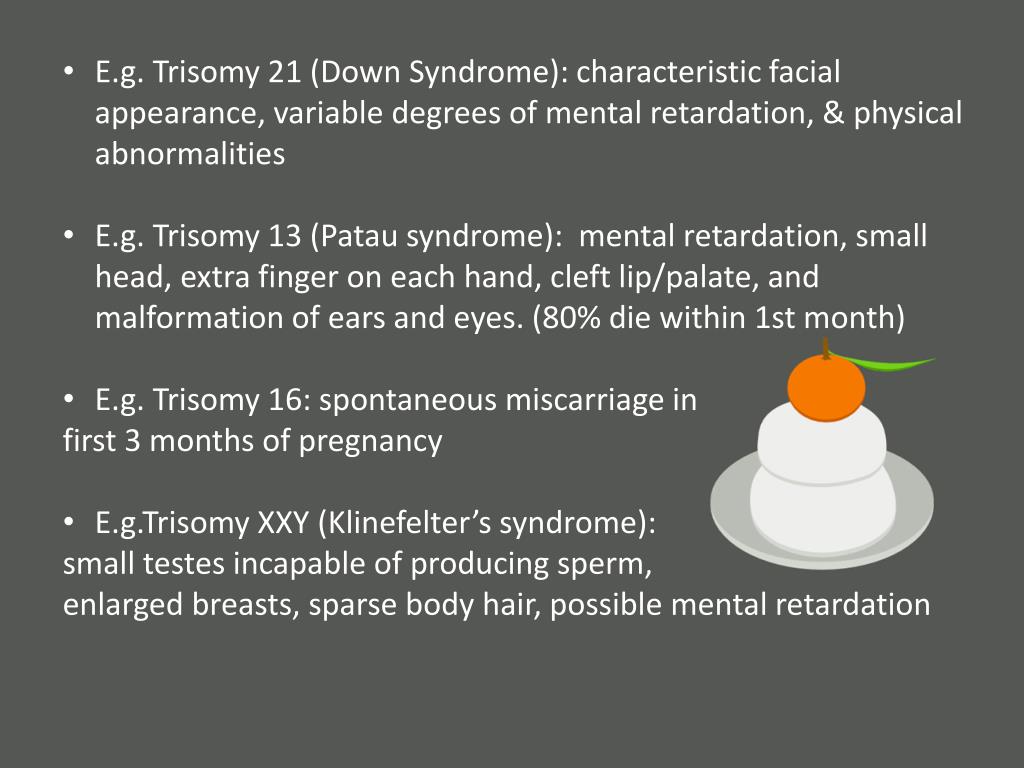 • E.g. Trisomy 21 (Down Syndrome): characteristic facial appearance, variable degrees of mental retardation, & physical abnormalities

• E.g. Trisomy 13 (Patau syndrome): mental retardation, small head, extra finger on each hand, cleft lip/palate, and malformation of ears and eyes. (80% die within 1st month)

• E.g. Trisomy 16: spontaneous miscarriage in first 3 months of pregnancy

• E.g.Trisomy XXY (Klinefelter's syndrome): small testes incapable of producing sperm, enlarged breasts, sparse body hair, possible mental retardation